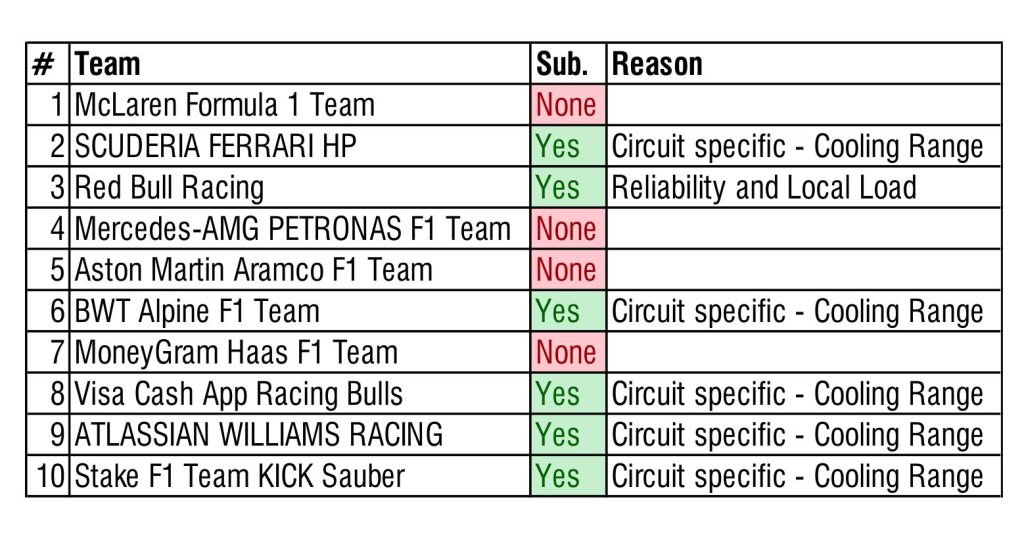 | # | Team | Sub. | Reason |
|---|---|---|---|
| 1 | McLaren Formula 1 Team | None | |
| 2 | SCUDERIA FERRARI HP | Yes | Circuit specific - Cooling Range |
| 3 | Red Bull Racing | Yes | Reliability and Local Load |
| 4 | Mercedes-AMG PETRONAS F1 Team | None | |
| 5 | Aston Martin Aramco F1 Team | None | |
| 6 | BWT Alpine F1 Team | Yes | Circuit specific - Cooling Range |
| 7 | MoneyGram Haas F1 Team | None | |
| 8 | Visa Cash App Racing Bulls | Yes | Circuit specific - Cooling Range |
| 9 | ATLASSIAN WILLIAMS RACING | Yes | Circuit specific - Cooling Range |
| 10 | Stake F1 Team KICK Sauber | Yes | Circuit specific - Cooling Range |